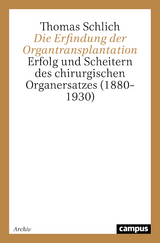 Thomas Schlich
Die Erfindung der Organtransplantation
Erfolg und Scheitern des chirurgischen Organersatzes (1880-1930)

Archiv

campus